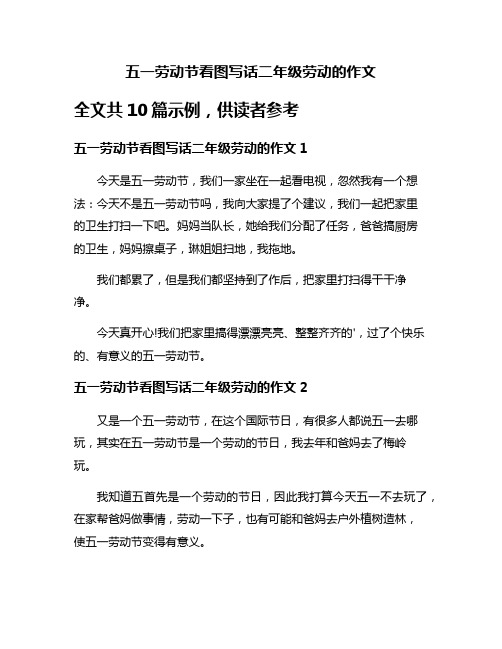 五一劳动节看图写话二年级劳动的作文

全文共 10 篇示例，供读者参考

五一劳动节看图写话二年级劳动的作文 1

今天是五一劳动节，我们一家坐在一起看电视，忽然我有一个想法：今天不是五一劳动节吗，我向大家提了个建议，我们一起把家里的卫生打扫一下吧。妈妈当队长，她给我们分配了任务，爸爸搞厨房的卫生，妈妈擦桌子，琳姐姐扫地，我拖地。

我们都累了，但是我们都坚持到了作后，把家里打扫得干干净净。

今天真开心!我们把家里搞得漂漂亮亮、整整齐齐的'，过了个快乐的、有意义的五一劳动节。

五一劳动节看图写话二年级劳动的作文 2

又是一个五一劳动节，在这个国际节日，有很多人都说五一去哪玩，其实在五一劳动节是一个劳动的节日，我去年和爸妈去了梅岭玩。

我知道五首先是一个劳动的节日，因此我打算今天五一不去玩了，在家帮爸妈做事情，劳动一下子，也有可能和爸妈去户外植树造林，使五一劳动节变得有意义。